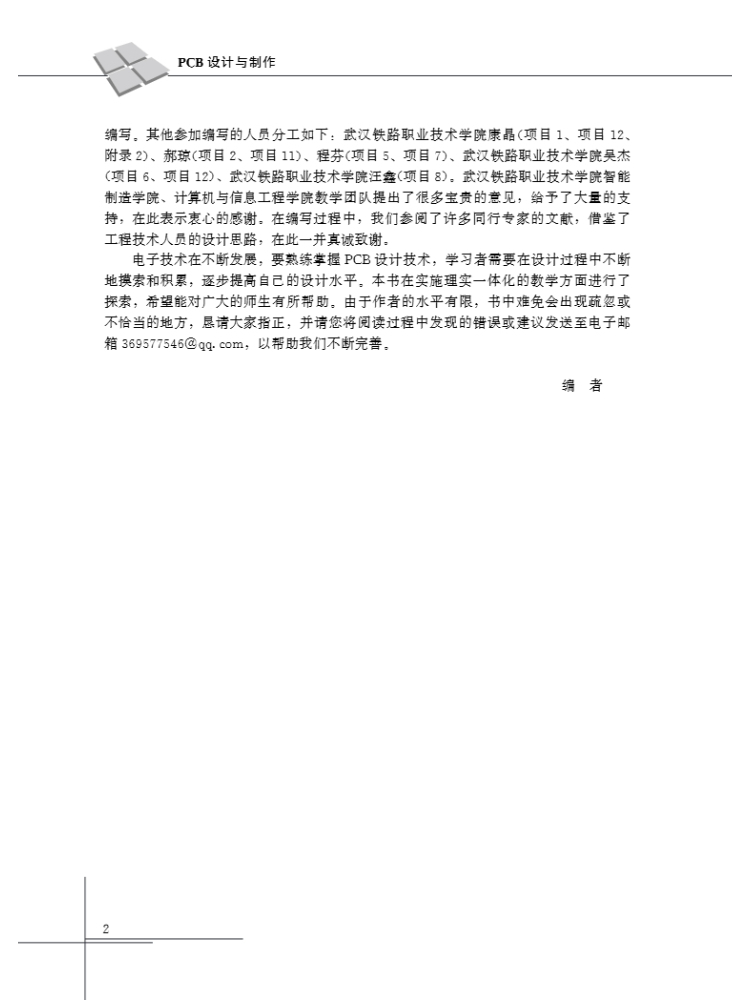 PCB 设计与制作

编写。其他参加编写的人员分工如下：武汉铁路职业技术学院康晶(项目 1、项目 12、附录 2)、郝琼(项目 2、项目 11)、程芬(项目 5、项目 7)、武汉铁路职业技术学院吴杰(项目 6、项目 12)、武汉铁路职业技术学院汪鑫(项目 8)。武汉铁路职业技术学院智能制造学院、计算机与信息工程学院教学团队提出了很多宝贵的意见，给予了大量的支持，在此表示衷心的感谢。在编写过程中，我们参阅了许多同行专家的文献，借鉴了工程技术人员的设计思路，在此一并真诚致谢。

电子技术在不断发展，要熟练掌握 PCB 设计技术，学习者需要在设计过程中不断地摸索和积累，逐步提高自己的设计水平。本书在实施理实一体化的教学方面进行了探索，希望能对广大的师生有所帮助。由于作者的水平有限，书中难免会出现疏忽或不恰当的地方，恳请大家指正，并请您将阅读过程中发现的错误或建议发送至电子邮箱 369577546@qq.com，以帮助我们不断完善。

编　者

2